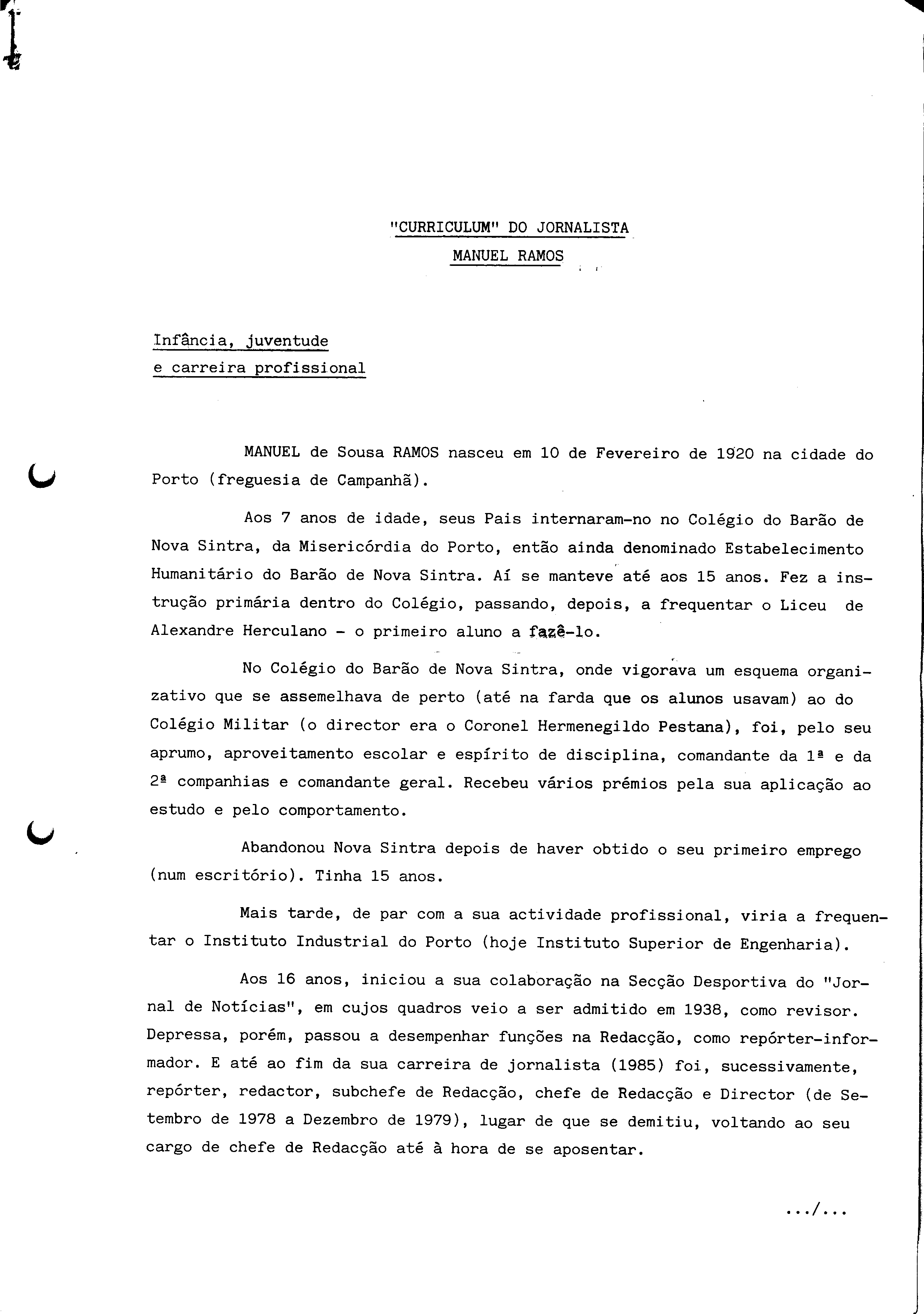 "CURRICULUM" DO JORNALISTA
MANUEL RAMOS

Infância, juventude e carreira profissional

MANUEL de Sousa RAMOS nasceu em 10 de Fevereiro de 1920 na cidade do Porto (freguesia de Campanhã).

Aos 7 anos de idade, seus Pais internaram-no no Colégio do Barão de Nova Sintra, da Misericórdia do Porto, então ainda denominado Estabelecimento Humanitário do Barão de Nova Sintra. Aí se manteve até aos 15 anos. Fez a instrução primária dentro do Colégio, passando, depois, a frequentar o Liceu de Alexandre Herculano - o primeiro aluno a fazê-lo.

No Colégio do Barão de Nova Sintra, onde vigorava um esquema organizativo que se assemelhava de perto (até na farda que os alunos usavam) ao do Colégio Militar (o director era o Coronel Hermenegildo Pestana), foi, pelo seu aprumo, aproveitamento escolar e espírito de disciplina, comandante da 1ª e da 2ª companhias e comandante geral. Recebeu vários prémios pela sua aplicação ao estudo e pelo comportamento.

Abandonou Nova Sintra depois de haver obtido o seu primeiro emprego (num escritório). Tinha 15 anos.

Mais tarde, de par com a sua actividade profissional, viria a frequentar o Instituto Industrial do Porto (hoje Instituto Superior de Engenharia).

Aos 16 anos, iniciou a sua colaboração na Secção Desportiva do "Jornal de Notícias", em cujos quadros veio a ser admitido em 1938, como revisor. Depressa, porém, passou a desempenhar funções na Redacção, como repórter-informador. E até ao fim da sua carreira de jornalista (1985) foi, sucessivamente, repórter, redactor, subchefe de Redacção, chefe de Redacção e Director (de Setembro de 1978 a Dezembro de 1979), lugar de que se demitiu, voltando ao seu cargo de chefe de Redacção até à hora de se aposentar.

.../...